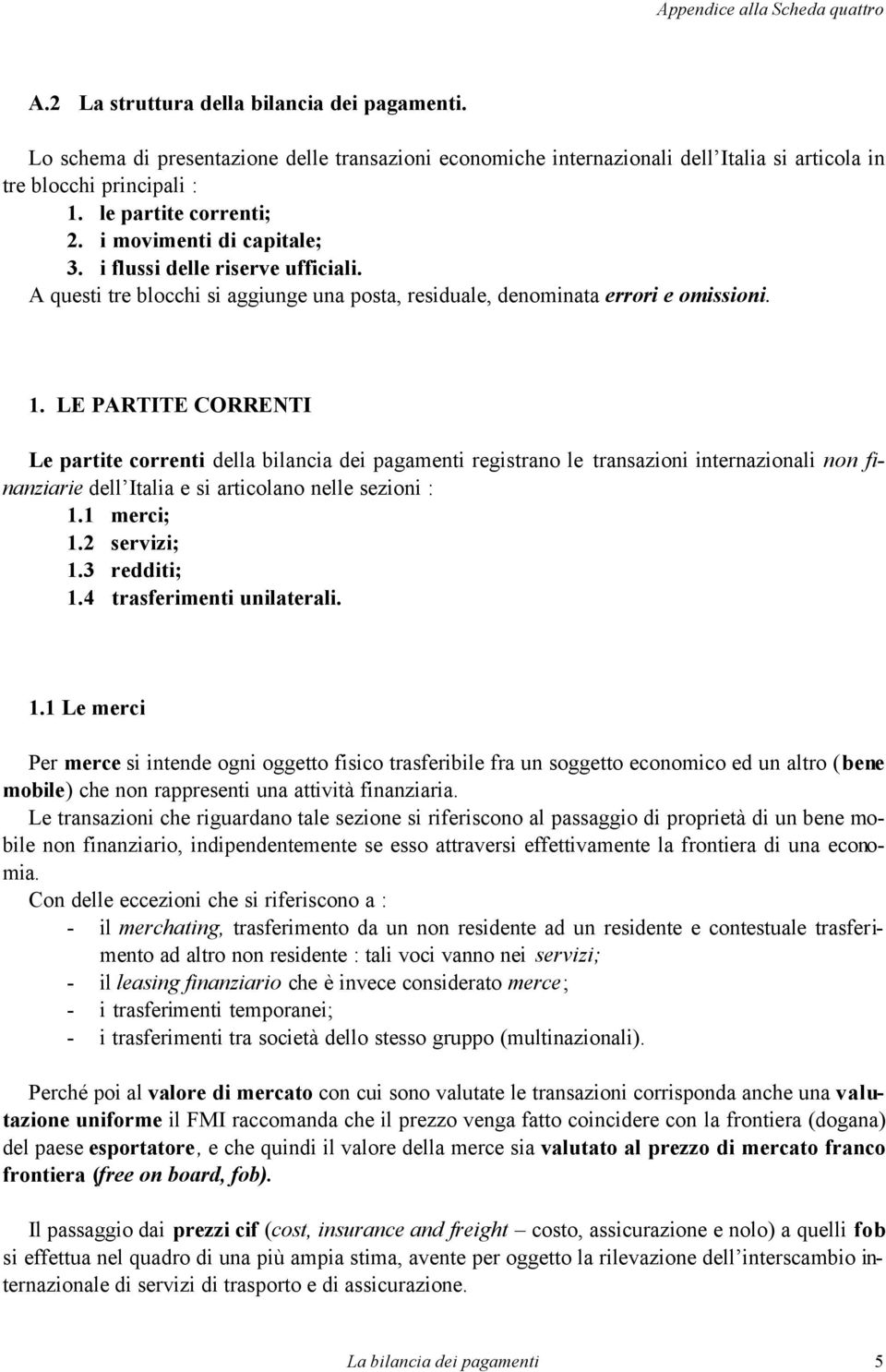 Appendice alla Scheda quattro

A.2 La struttura della bilancia dei pagamenti.

Lo schema di presentazione delle transazioni economiche internazionali dell'Italia si articola in tre blocchi principali :
1. le partite correnti;
2. i movimenti di capitale;
3. i flussi delle riserve ufficiali.
A questi tre blocchi si aggiunge una posta, residuale, denominata errori e omissioni.

1. LE PARTITE CORRENTI

Le partite correnti della bilancia dei pagamenti registrano le transazioni internazionali non finanziarie dell'Italia e si articolano nelle sezioni :
1.1 merci;
1.2 servizi;
1.3 redditi;
1.4 trasferimenti unilaterali.

1.1 Le merci

Per merce si intende ogni oggetto fisico trasferibile fra un soggetto economico ed un altro (bene mobile) che non rappresenti una attività finanziaria.
Le transazioni che riguardano tale sezione si riferiscono al passaggio di proprietà di un bene mobile non finanziario, indipendentemente se esso attraversi effettivamente la frontiera di una economia.
Con delle eccezioni che si riferiscono a :
- il merchating, trasferimento da un non residente ad un residente e contestuale trasferimento ad altro non residente : tali voci vanno nei servizi;
- il leasing finanziario che è invece considerato merce;
- i trasferimenti temporanei;
- i trasferimenti tra società dello stesso gruppo (multinazionali).

Perché poi al valore di mercato con cui sono valutate le transazioni corrisponda anche una valutazione uniforme il FMI raccomanda che il prezzo venga fatto coincidere con la frontiera (dogana) del paese esportatore, e che quindi il valore della merce sia valutato al prezzo di mercato franco frontiera (free on board, fob).

Il passaggio dai prezzi cif (cost, insurance and freight – costo, assicurazione e nolo) a quelli fob si effettua nel quadro di una più ampia stima, avente per oggetto la rilevazione dell'interscambio internazionale di servizi di trasporto e di assicurazione.

La bilancia dei pagamenti 5